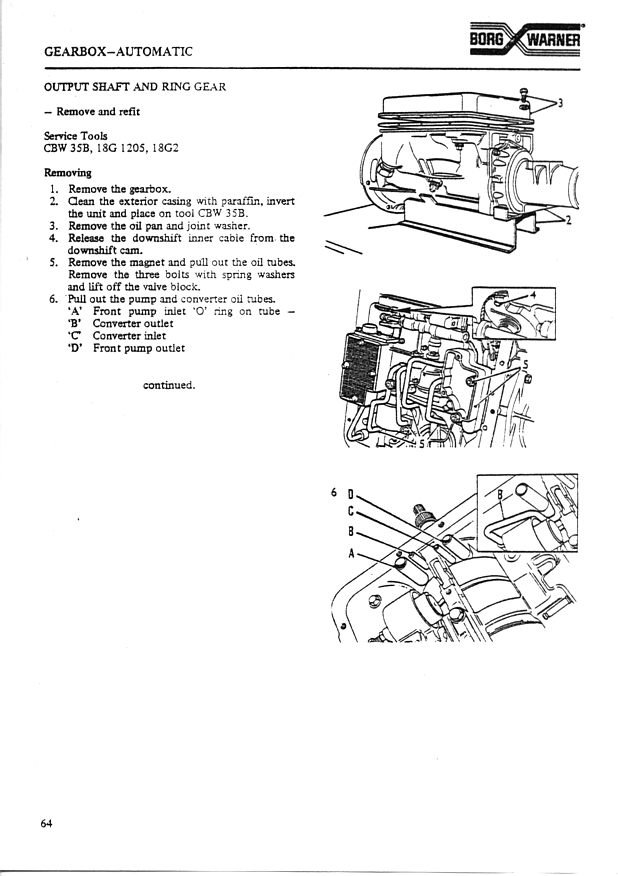 GEARBOX–AUTOMATIC

BORG WARNER

OUTPUT SHAFT AND RING GEAR

– Remove and refit

Service Tools
CBW 35B, 18G 1205, 18G2

Removing
1. Remove the gearbox.
2. Clean the exterior casing with paraffin, invert the unit and place on tool CBW 35B.
3. Remove the oil pan and joint washer.
4. Release the downshift inner cable from the downshift cam.
5. Remove the magnet and pull out the oil tubes. Remove the three bolts with spring washers and lift off the valve block.
6. Pull out the pump and converter oil tubes.
'A' Front pump inlet 'O' ring on tube –
'B' Converter outlet
'C' Converter inlet
'D' Front pump outlet

continued.

3
2
4
5
5
6 D
C
B
A
B

64